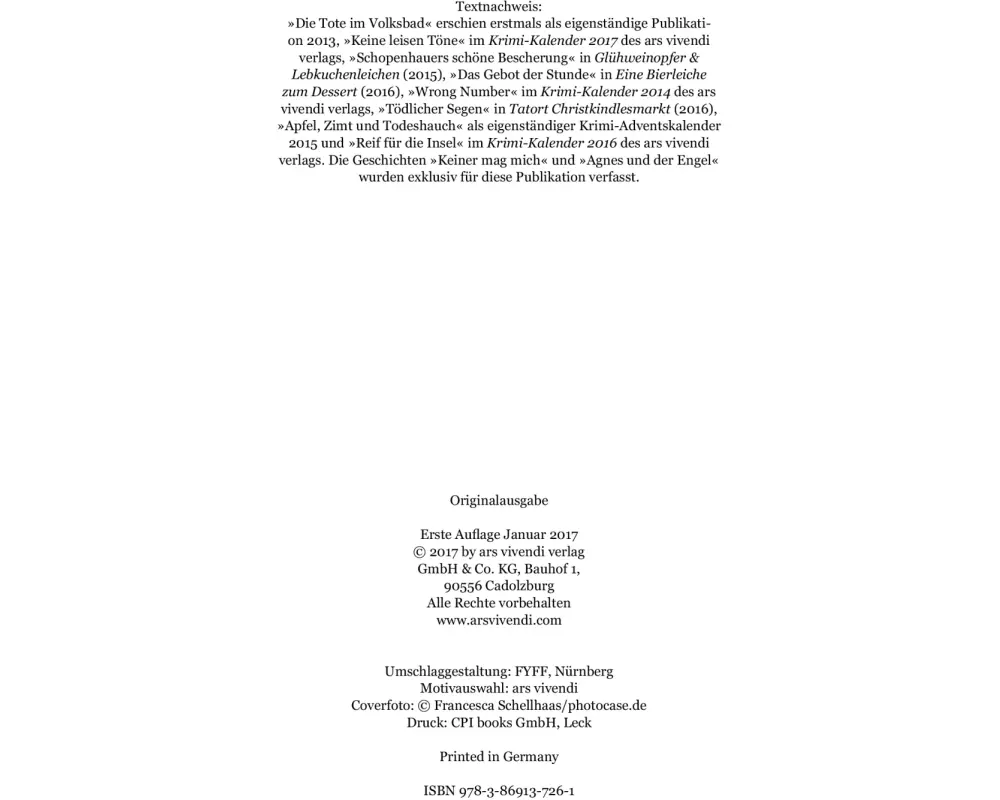 Textnachweis:
»Die Tote im Volksbad« erschien erstmals als eigenständige Publikation 2013, »Keine leisen Töne« im Krimi-Kalender 2017 des ars vivendi verlags, »Schopenhauers schöne Bescherung« in Glühweinopfer & Lebkuchenleichen (2015), »Das Gebot der Stunde« in Eine Bierleiche zum Dessert (2016), »Wrong Number« im Krimi-Kalender 2014 des ars vivendi verlags, »Tödlicher Segen« in Tatort Christkindlesmarkt (2016), »Apfel, Zimt und Todeshauch« als eigenständiger Krimi-Adventskalender 2015 und »Reif für die Insel« im Krimi-Kalender 2016 des ars vivendi verlags. Die Geschichten »Keiner mag mich« und »Agnes und der Engel« wurden exklusiv für diese Publikation verfasst.

Originalausgabe

Erste Auflage Januar 2017
© 2017 by ars vivendi verlag
GmbH & Co. KG, Bauhof 1,
90556 Cadolzburg
Alle Rechte vorbehalten
www.arsvivendi.com

Umschlaggestaltung: FYFF, Nürnberg
Motivauswahl: ars vivendi
Coverfoto: © Francesca Schellhaas/photocase.de
Druck: CPI books GmbH, Leck

Printed in Germany

ISBN 978-3-86913-726-1